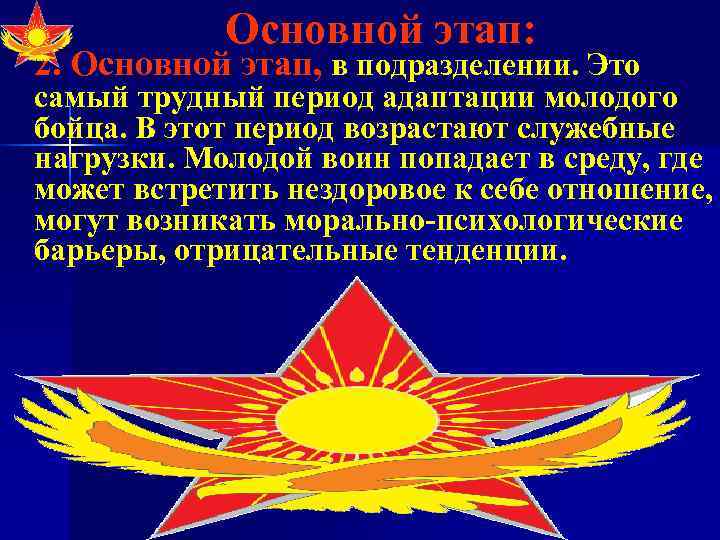 Основной этап:

2. Основной этап, в подразделении. Это самый трудный период адаптации молодого бойца. В этот период возрастают служебные нагрузки. Молодой воин попадает в среду, где может встретить нездоровое к себе отношение, могут возникать морально-психологические барьеры, отрицательные тенденции.